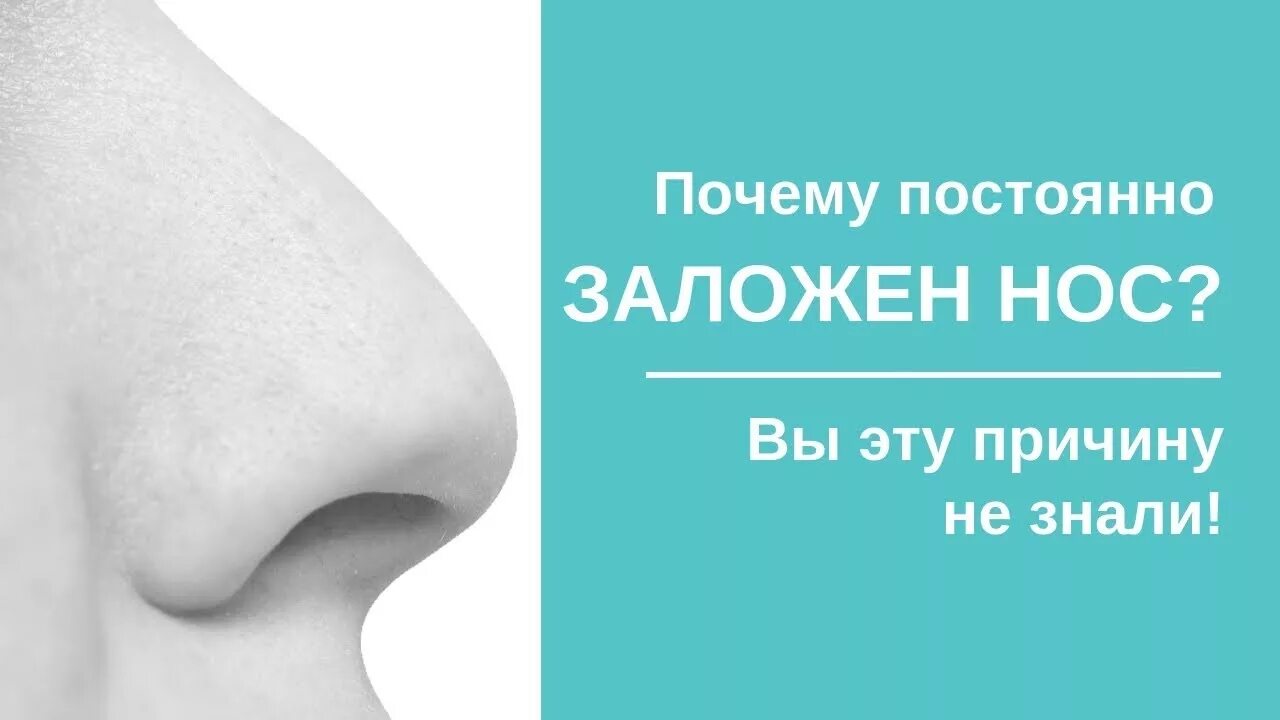 Почему постоянно
ЗАЛОЖЕН НОС?

Вы эту причину
не знали!